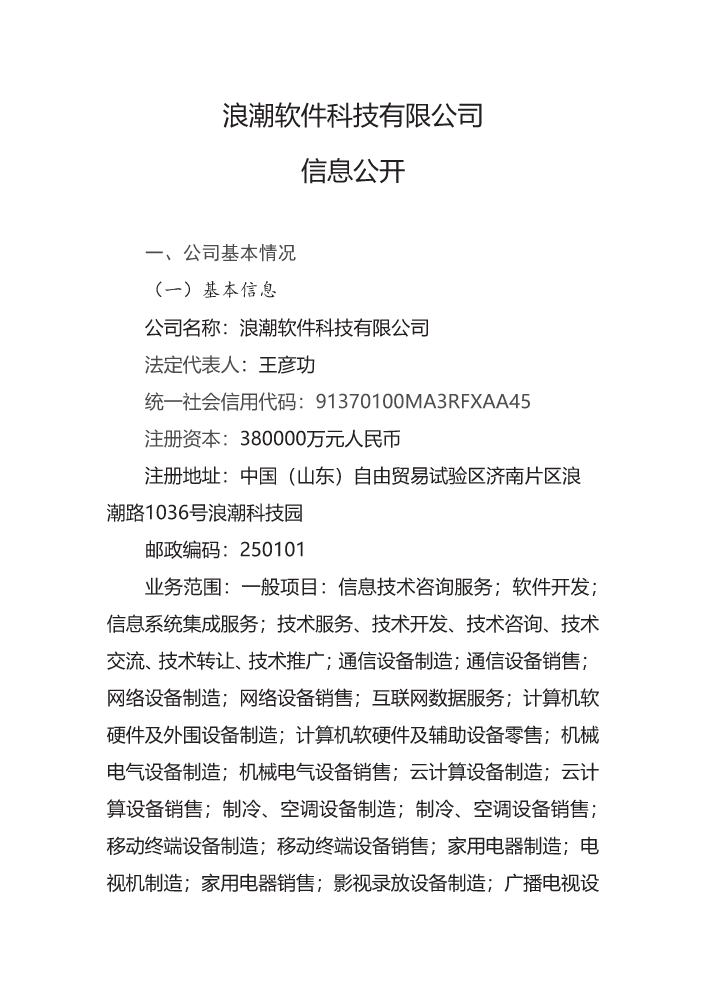 浪潮软件科技有限公司

信息公开

一、公司基本情况

（一）基本信息

公司名称：浪潮软件科技有限公司

法定代表人：王彦功

统一社会信用代码：91370100MA3RFXAA45

注册资本：380000万元人民币

注册地址：中国（山东）自由贸易试验区济南片区浪潮路1036号浪潮科技园

邮政编码：250101

业务范围：一般项目：信息技术咨询服务；软件开发；信息系统集成服务；技术服务、技术开发、技术咨询、技术交流、技术转让、技术推广；通信设备制造；通信设备销售；网络设备制造；网络设备销售；互联网数据服务；计算机软硬件及外围设备制造；计算机软硬件及辅助设备零售；机械电气设备制造；机械电气设备销售；云计算设备制造；云计算设备销售；制冷、空调设备制造；制冷、空调设备销售；移动终端设备制造；移动终端设备销售；家用电器制造；电视机制造；家用电器销售；影视录放设备制造；广播电视设